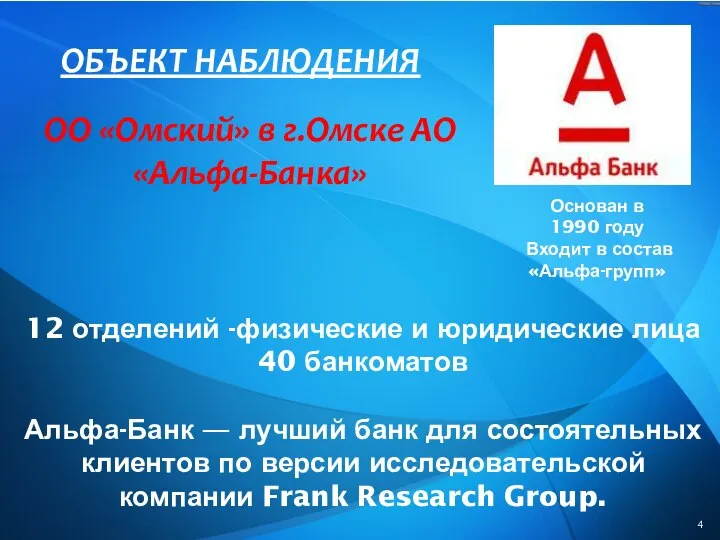 ОБЪЕКТ НАБЛЮДЕНИЯ

ОО «Омский» в г.Омске АО «Альфа-Банка»

А

Альфа Банк

Основан в 1990 году
Входит в состав «Альфа-групп»

12 отделений -физические и юридические лица
40 банкоматов

Альфа-Банк — лучший банк для состоятельных клиентов по версии исследовательской компании Frank Research Group.

4